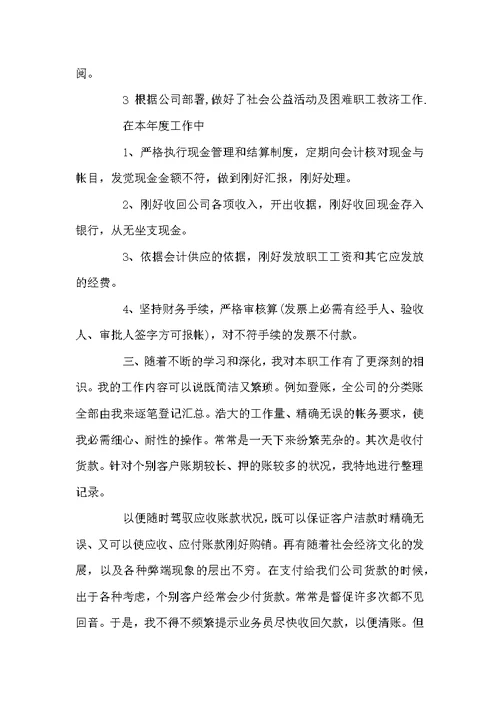 阅。

3 根据公司部署,做好了社会公益活动及困难职工救济工作.

在本年度工作中

1、严格执行现金管理和结算制度，定期向会计核对现金与帐目，发觉现金金额不符，做到刚好汇报，刚好处理。

2、刚好收回公司各项收入，开出收据，刚好收回现金存入银行，从无坐支现金。

3、依据会计供应的依据，刚好发放职工工资和其它应发放的经费。

4、坚持财务手续，严格审核算(发票上必需有经手人、验收人、审批人签字方可报帐)，对不符手续的发票不付款。

三、随着不断的学习和深化，我对本职工作有了更深刻的相识。我的工作内容可以说既简洁又繁琐。例如登账，全公司的分类账全部由我来逐笔登记汇总。浩大的工作量、精确无误的帐务要求，使我必需细心、耐性的操作。常常是一天下来纷繁芜杂的。其次是收付货款。针对个别客户账期较长、押的账较多的状况，我特地进行整理记录。

以便随时驾驭应收账款状况,既可以保证客户洁款时精确无误、又可以使应收、应付账款刚好购销。再有随着社会经济文化的发展，以及各种弊端现象的层出不穷。在支付给我们公司货款的时候，出于各种考虑，个别客户经常会少付货款。常常是督促许多次都不见回音。于是，我不得不频繁提示业务员尽快收回欠款，以便清账。但